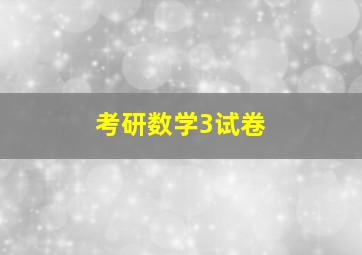 考研数学3试卷